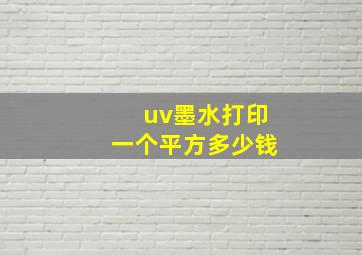 uv墨水打印
一个平方多少钱